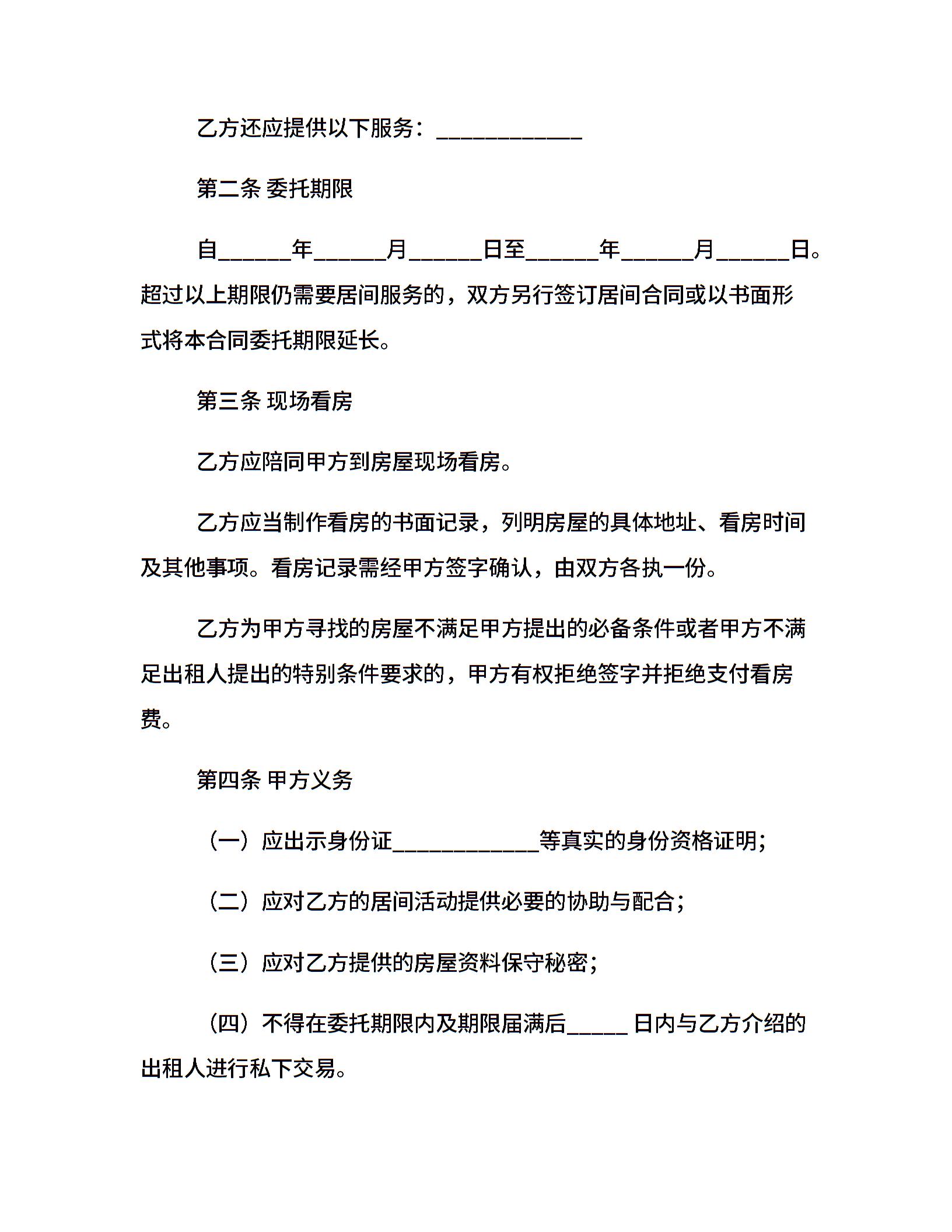 乙方还应提供以下服务：____________

第二条 委托期限

自______年______月______日至______年______月______日。超过以上期限仍需要居间服务的，双方另行签订居间合同或以书面形式将本合同委托期限延长。

第三条 现场看房

乙方应陪同甲方到房屋现场看房。

乙方应当制作看房的书面记录，列明房屋的具体地址、看房时间及其他事项。看房记录需经甲方签字确认，由双方各执一份。

乙方为甲方寻找的房屋不满足甲方提出的必备条件或者甲方不满足出租人提出的特别条件要求的，甲方有权拒绝签字并拒绝支付看房费。

第四条 甲方义务

（一）应出示身份证____________等真实的身份资格证明；

（二）应对乙方的居间活动提供必要的协助与配合；

（三）应对乙方提供的房屋资料保守秘密；

（四）不得在委托期限内及期限届满后_____日内与乙方介绍的出租人进行私下交易。